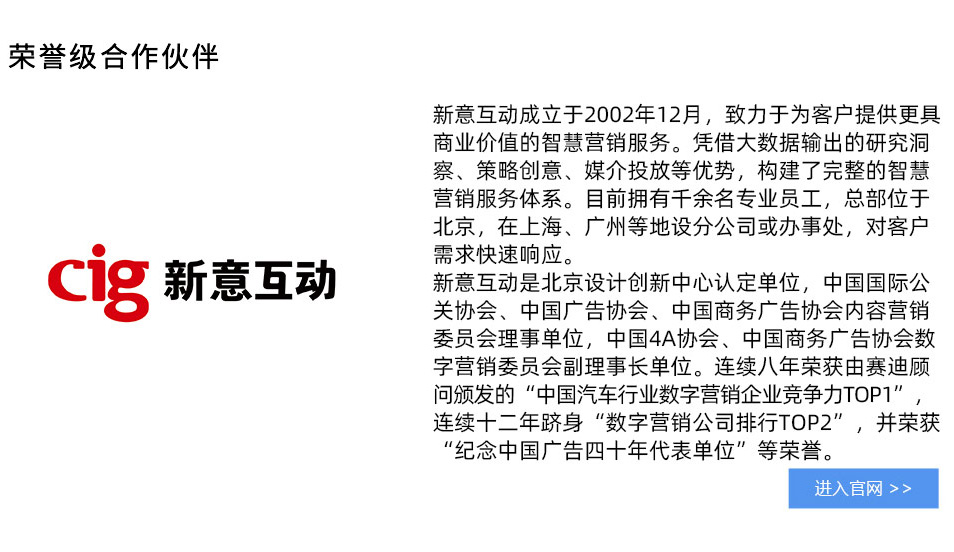 荣誉级合作伙伴

cig 新意互动

新意互动成立于2002年12月，致力于为客户提供更具商业价值的智慧营销服务。凭借大数据输出的研究洞察、策略创意、媒介投放等优势，构建了完整的智慧营销服务体系。目前拥有千余名专业员工，总部位于北京，在上海、广州等地设分公司或办事处，对客户需求快速响应。

新意互动是北京设计创新中心认定单位，中国国际公关协会、中国广告协会、中国商务广告协会内容营销委员会理事单位，中国4A协会、中国商务广告协会数字营销委员会副理事长单位。连续八年荣获由赛迪顾问颁发的“中国汽车行业数字营销企业竞争力TOP1”，连续十二年跻身“数字营销公司排行TOP2”，并荣获“纪念中国广告四十年代表单位”等荣誉。

进入官网 >>